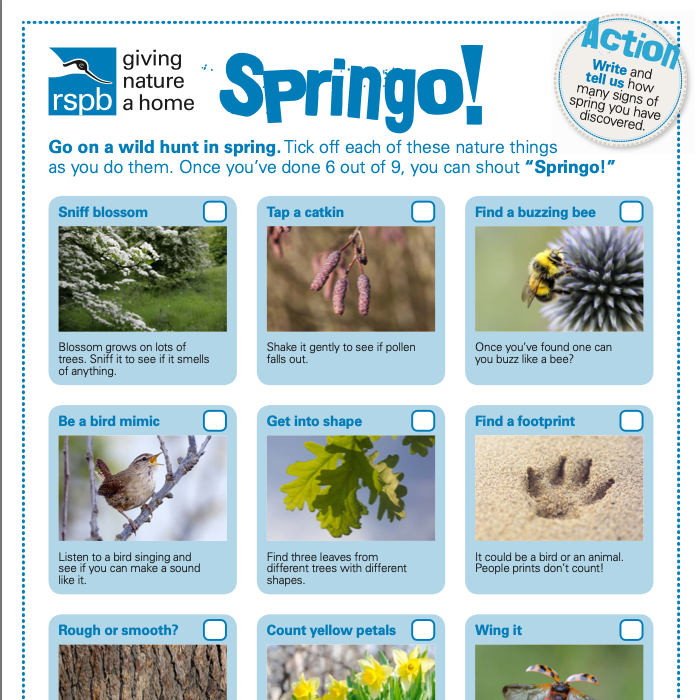 rspb giving nature a home

Springo!

Action

Write and tell us how many signs of spring you have discovered.

Go on a wild hunt in spring. Tick off each of these nature things as you do them. Once you've done 6 out of 9, you can shout "Springo!"

Sniff blossom ☐

Blossom grows on lots of trees. Sniff it to see if it smells of anything.

Tap a catkin ☐

Shake it gently to see if pollen falls out.

Find a buzzing bee ☐

Once you've found one can you buzz like a bee?

Be a bird mimic ☐

Listen to a bird singing and see if you can make a sound like it.

Get into shape ☐

Find three leaves from different trees with different shapes.

Find a footprint ☐

It could be a bird or an animal. People prints don't count!

Rough or smooth? ☐

Count yellow petals ☐

Wing it ☐